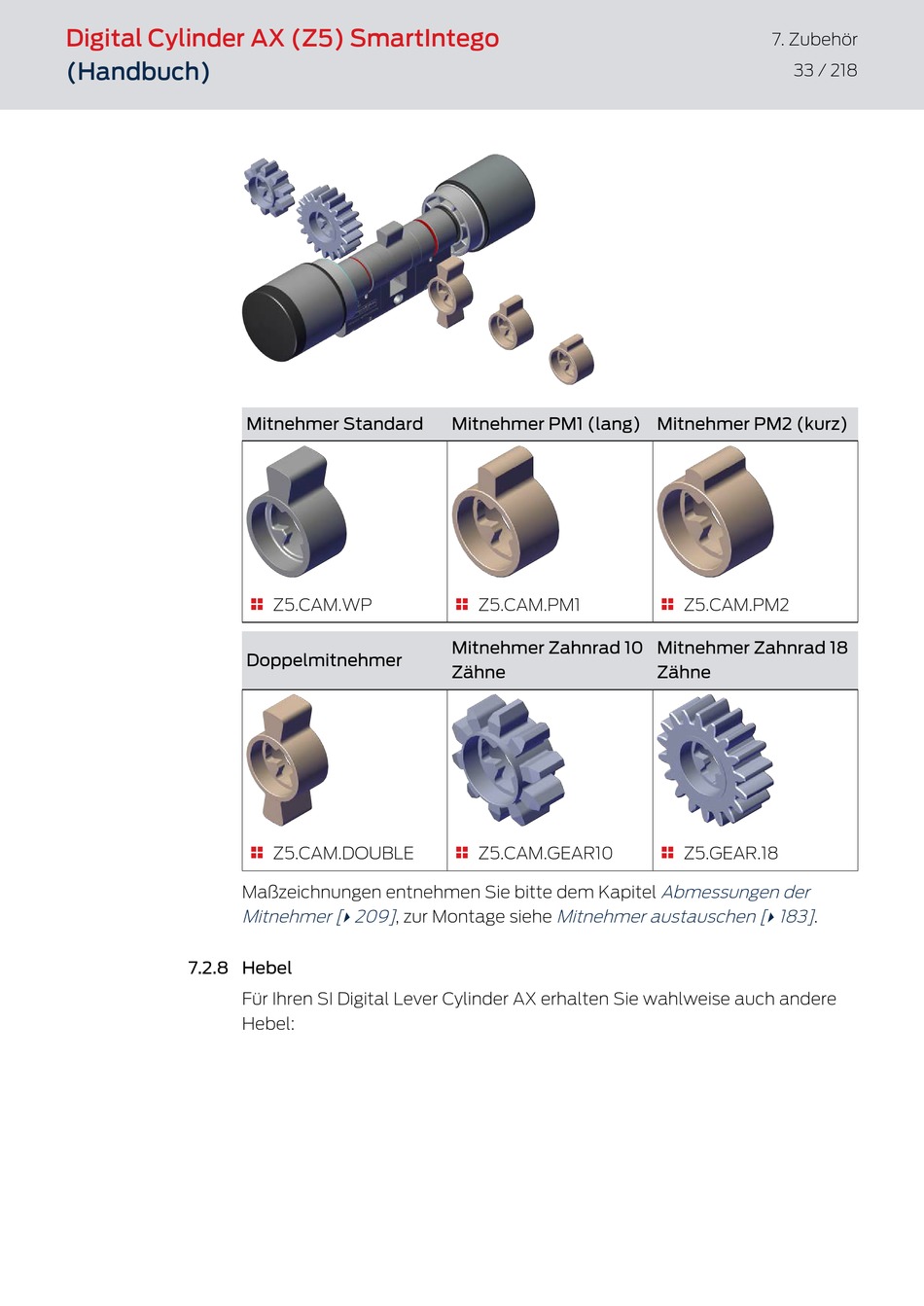 Digital Cylinder AX (Z5) SmartIntego (Handbuch)

7. Zubehör
33 / 218

| Mitnehmer Standard | Mitnehmer PM1 (lang) | Mitnehmer PM2 (kurz) |
|---|---|---|
| Z5.CAM.WP | Z5.CAM.PM1 | Z5.CAM.PM2 |

| Doppelmitnehmer | Mitnehmer Zahnrad 10 Zähne | Mitnehmer Zahnrad 18 Zähne |
|---|---|---|
| Z5.CAM.DOUBLE | Z5.CAM.GEAR10 | Z5.GEAR.18 |

Maßzeichnungen entnehmen Sie bitte dem Kapitel Abmessungen der Mitnehmer [▸ 209], zur Montage siehe Mitnehmer austauschen [▸ 183].

7.2.8 Hebel

Für Ihren SI Digital Lever Cylinder AX erhalten Sie wahlweise auch andere Hebel: